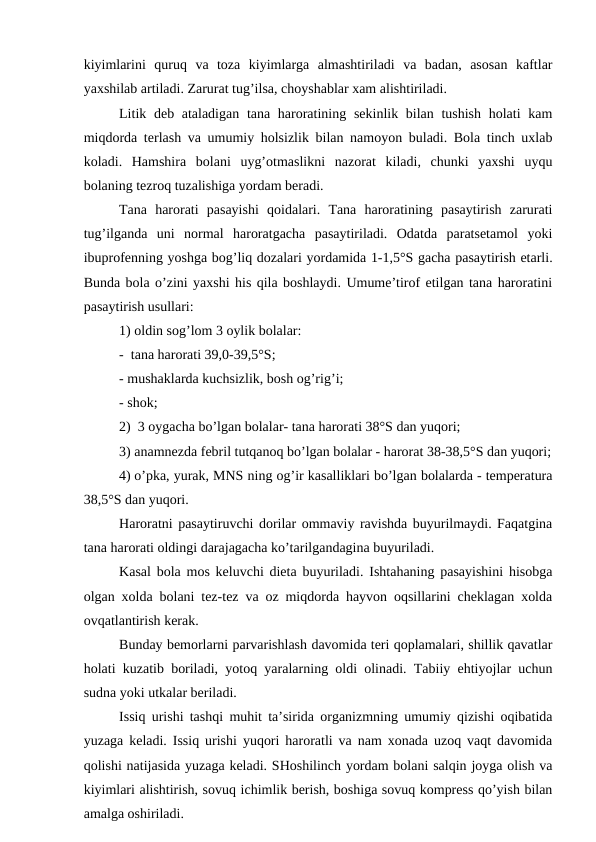 kiyimlarini quruq va toza kiyimlarga almashtiriladi va badan, asosan kaftlar yaxshilab artiladi. Zarurat tug’ilsa, choyshablar xam alishtiriladi.

Litik deb ataladigan tana haroratining sekinlik bilan tushish holati kam miqdorda terlash va umumiy holsizlik bilan namoyon buladi. Bola tinch uxlab koladi. Hamshira bolani uyg’otmaslikni nazorat kiladi, chunki yaxshi uyqu bolaning tezroq tuzalishiga yordam beradi.

Tana harorati pasayishi qoidalari. Tana haroratining pasaytirish zarurati tug’ilganda uni normal haroratgacha pasaytiriladi. Odatda paratsetamol yoki ibuprofenning yoshga bog’liq dozalari yordamida 1-1,5°S gacha pasaytirish etarli. Bunda bola o’zini yaxshi his qila boshlaydi. Umume’tirof etilgan tana haroratini pasaytirish usullari:

1) oldin sog’lom 3 oylik bolalar:

- tana harorati 39,0-39,5°S;

- mushaklarda kuchsizlik, bosh og’rig’i;

- shok;

2) 3 oygacha bo’lgan bolalar- tana harorati 38°S dan yuqori;

3) anamnezda febril tutqanoq bo’lgan bolalar - harorat 38-38,5°S dan yuqori;

4) o’pka, yurak, MNS ning og’ir kasalliklari bo’lgan bolalarda - temperatura 38,5°S dan yuqori.

Haroratni pasaytiruvchi dorilar ommaviy ravishda buyurilmaydi. Faqatgina tana harorati oldingi darajagacha ko’tarilgandagina buyuriladi.

Kasal bola mos keluvchi dieta buyuriladi. Ishtahaning pasayishini hisobga olgan xolda bolani tez-tez va oz miqdorda hayvon oqsillarini cheklagan xolda ovqatlantirish kerak.

Bunday bemorlarni parvarishlash davomida teri qoplamalari, shillik qavatlar holati kuzatib boriladi, yotoq yaralarning oldi olinadi. Tabiiy ehtiyojlar uchun sudna yoki utkalar beriladi.

Issiq urishi tashqi muhit ta’sirida organizmning umumiy qizishi oqibatida yuzaga keladi. Issiq urishi yuqori haroratli va nam xonada uzoq vaqt davomida qolishi natijasida yuzaga keladi. SHoshilinch yordam bolani salqin joyga olish va kiyimlari alishtirish, sovuq ichimlik berish, boshiga sovuq kompress qo’yish bilan amalga oshiriladi.